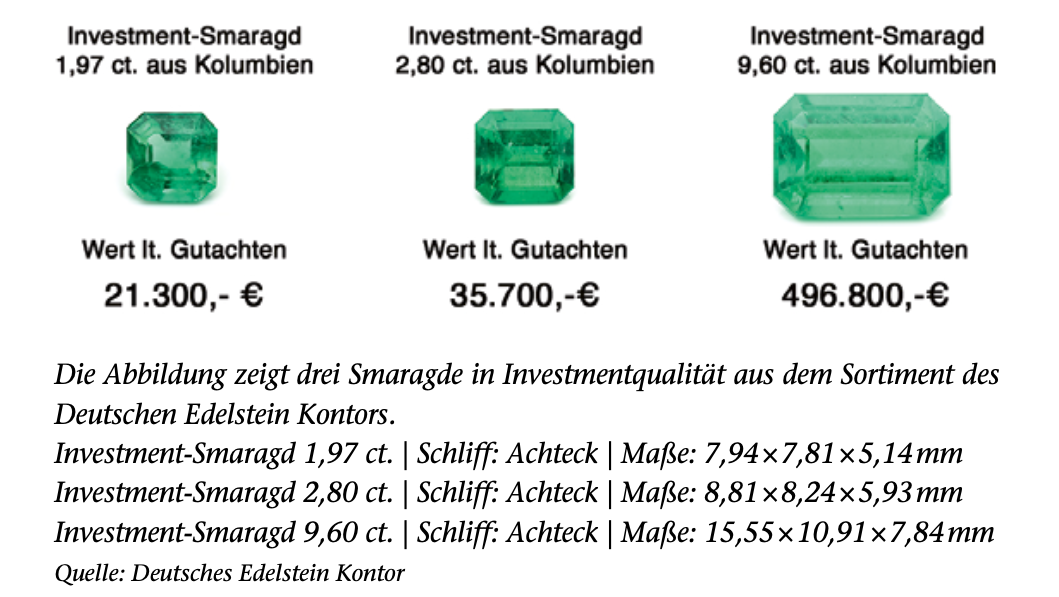 Investment-Smaragd
1,97 ct. aus Kolumbien

Wert lt. Gutachten
21.300,- €

Investment-Smaragd
2,80 ct. aus Kolumbien

Wert lt. Gutachten
35.700,-€

Investment-Smaragd
9,60 ct. aus Kolumbien

Wert lt. Gutachten
496.800,-€

Die Abbildung zeigt drei Smaragde in Investmentqualität aus dem Sortiment des Deutschen Edelstein Kontors.
Investment-Smaragd 1,97 ct. | Schliff: Achteck | Maße: 7,94×7,81×5,14 mm
Investment-Smaragd 2,80 ct. | Schliff: Achteck | Maße: 8,81×8,24×5,93 mm
Investment-Smaragd 9,60 ct. | Schliff: Achteck | Maße: 15,55×10,91×7,84 mm
Quelle: Deutsches Edelstein Kontor